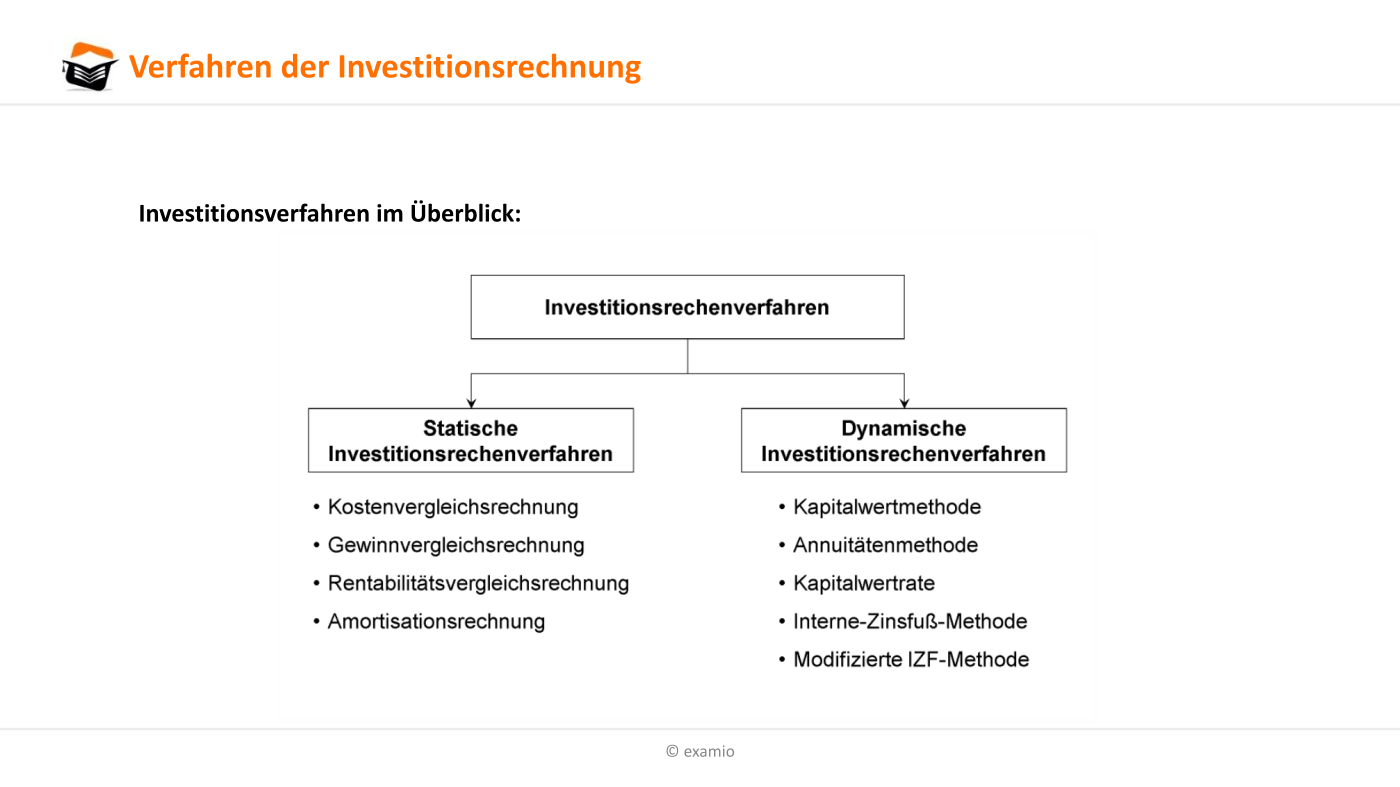 Verfahren der Investitionsrechnung

Investitionsverfahren im Überblick:

Investitionsrechenverfahren

Statische Investitionsrechenverfahren

• Kostenvergleichsrechnung
• Gewinnvergleichsrechnung
• Rentabilitätsvergleichsrechnung
• Amortisationsrechnung

Dynamische Investitionsrechenverfahren

• Kapitalwertmethode
• Annuitätenmethode
• Kapitalwertrate
• Interne-Zinsfuß-Methode
• Modifizierte IZF-Methode

© examio